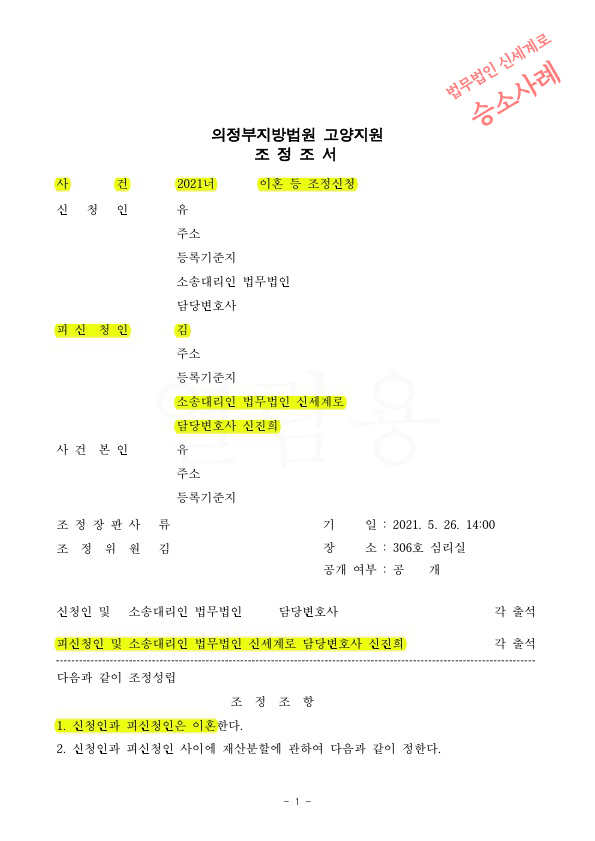 법무법인 신세계로
승소사례

의정부지방법원 고양지원
조 정 조 서

사 건 2021너 이혼 등 조정신청
신 청 인 유
주소
등록기준지
소송대리인 법무법인
담당변호사
피 신 청 인 김
주소
등록기준지
소송대리인 법무법인 신세계로
담당변호사 신진희
사 건 본 인 유
주소
등록기준지

조 정 장 판 사 류
조 정 위 원 김
기 일 : 2021. 5. 26. 14:00
장 소 : 306호 심리실
공개 여부 : 공 개

신청인 및 소송대리인 법무법인 담당변호사 각 출석
피신청인 및 소송대리인 법무법인 신세계로 담당변호사 신진희 각 출석

다음과 같이 조정성립

조 정 조 항

1. 신청인과 피신청인은 이혼한다.
2. 신청인과 피신청인 사이에 재산분할에 관하여 다음과 같이 정한다.

- 1 -